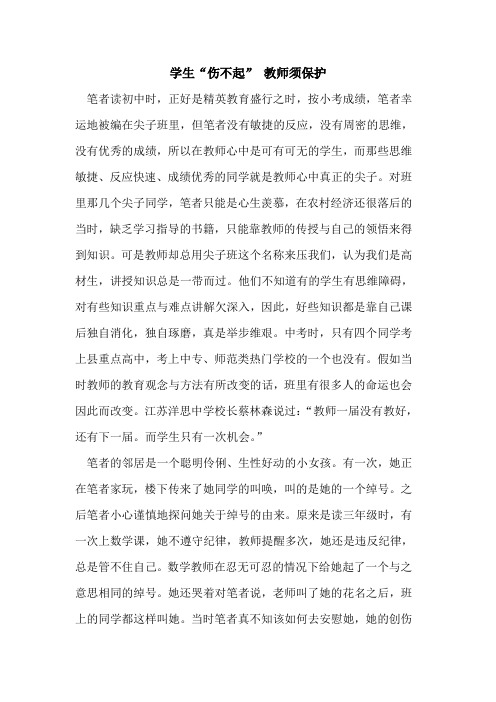 学生“伤不起” 教师须保护

笔者读初中时，正好是精英教育盛行之时，按小考成绩，笔者幸运地被编在尖子班里，但笔者没有敏捷的反应，没有周密的思维，没有优秀的成绩，所以在教师心中是可有可无的学生，而那些思维敏捷、反应快速、成绩优秀的同学就是教师心中真正的尖子。对班里那几个尖子同学，笔者只能是心生羡慕，在农村经济还很落后的当时，缺乏学习指导的书籍，只能靠教师的传授与自己的领悟来得到知识。可是教师却总用尖子班这个名称来压我们，认为我们是高材生，讲授知识总是一带而过。他们不知道有的学生有思维障碍，对有些知识重点与难点讲解欠深入，因此，好些知识都是靠自己课后独自消化，独自琢磨，真是举步维艰。中考时，只有四个同学考上县重点高中，考上中专、师范类热门学校的一个也没有。假如当时教师的教育观念与方法有所改变的话，班里有很多人的命运也会因此而改变。江苏洋思中学校长蔡林森说过：“教师一届没有教好，还有下一届。而学生只有一次机会。”

笔者的邻居是一个聪明伶俐、生性好动的小女孩。有一次，她正在笔者家玩，楼下传来了她同学的叫唤，叫的是她的一个绰号。之后笔者小心谨慎地探问她关于绰号的由来。原来是读三年级时，有一次上数学课，她不遵守纪律，教师提醒多次，她还是违反纪律，总是管不住自己。数学教师在忍无可忍的情况下给她起了一个与之意思相同的绰号。她还哭着对笔者说，老师叫了她的花名之后，班上的同学都这样叫她。当时笔者真不知该如何去安慰她，她的创伤